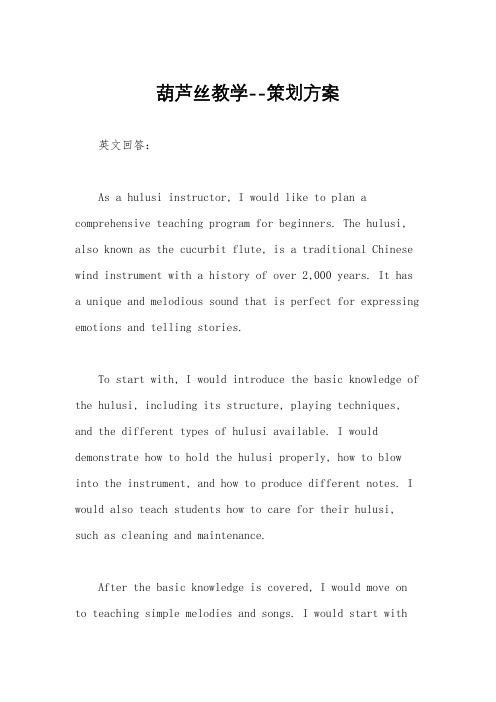 葫芦丝教学--策划方案

英文回答：

As a hulusi instructor, I would like to plan a comprehensive teaching program for beginners. The hulusi, also known as the cucurbit flute, is a traditional Chinese wind instrument with a history of over 2,000 years. It has a unique and melodious sound that is perfect for expressing emotions and telling stories.

To start with, I would introduce the basic knowledge of the hulusi, including its structure, playing techniques, and the different types of hulusi available. I would demonstrate how to hold the hulusi properly, how to blow into the instrument, and how to produce different notes. I would also teach students how to care for their hulusi, such as cleaning and maintenance.

After the basic knowledge is covered, I would move on to teaching simple melodies and songs. I would start with